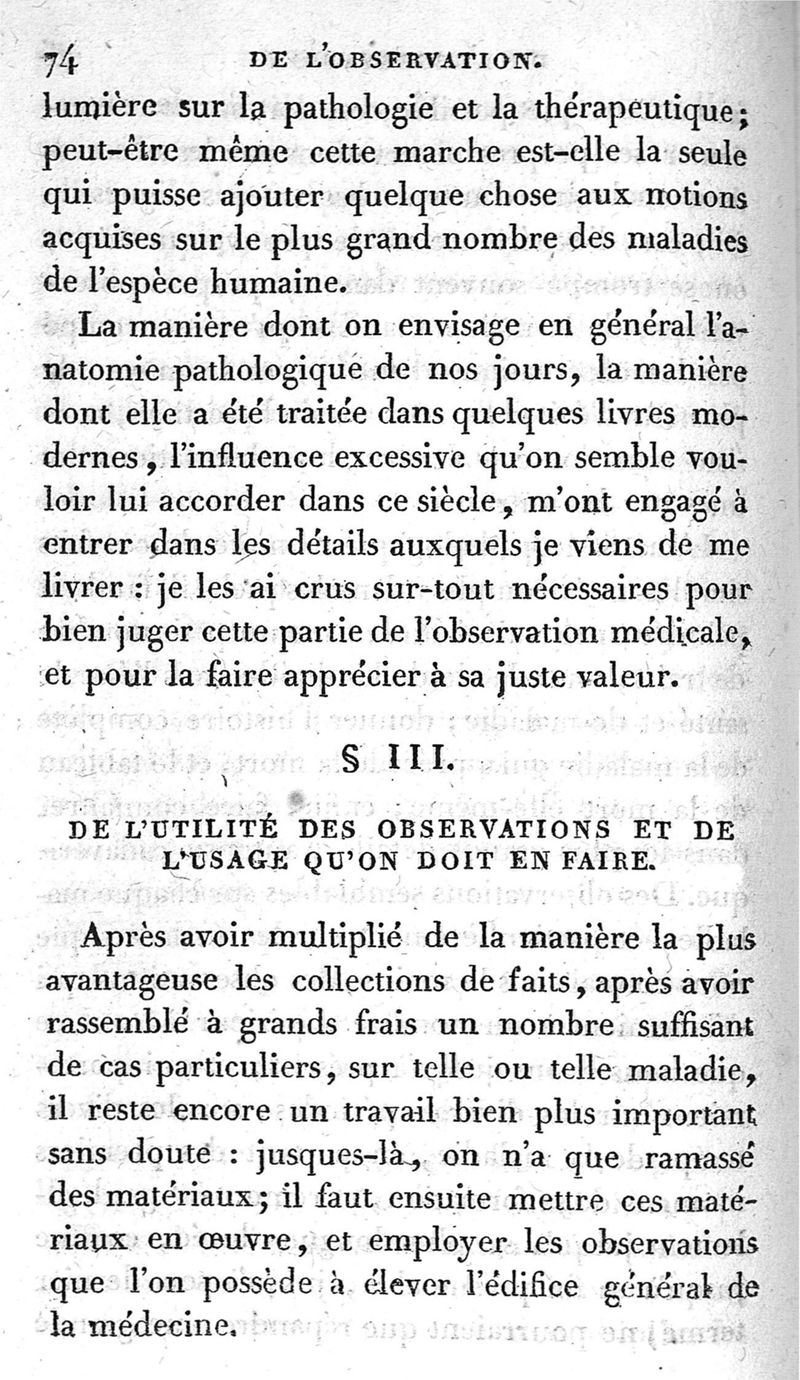 74 DE L'OBSERVATION.

lumière sur la pathologie et la thérapeutique; peut-être même cette marche est-elle la seule qui puisse ajouter quelque chose aux notions acquises sur le plus grand nombre des maladies de l'espèce humaine.

La manière dont on envisage en général l'anatomie pathologique de nos jours, la manière dont elle a été traitée dans quelques livres modernes, l'influence excessive qu'on semble vouloir lui accorder dans ce siècle, m'ont engagé à entrer dans les détails auxquels je viens de me livrer : je les ai crus sur-tout nécessaires pour bien juger cette partie de l'observation médicale, et pour la faire apprécier à sa juste valeur.

§ III.

DE L'UTILITÉ DES OBSERVATIONS ET DE L'USAGE QU'ON DOIT EN FAIRE.

Après avoir multiplié de la manière la plus avantageuse les collections de faits, après avoir rassemblé à grands frais un nombre suffisant de cas particuliers, sur telle ou telle maladie, il reste encore un travail bien plus important sans doute : jusques-là, on n'a que ramassé des matériaux; il faut ensuite mettre ces matériaux en œuvre, et employer les observations que l'on possède à élever l'édifice général de la médecine.